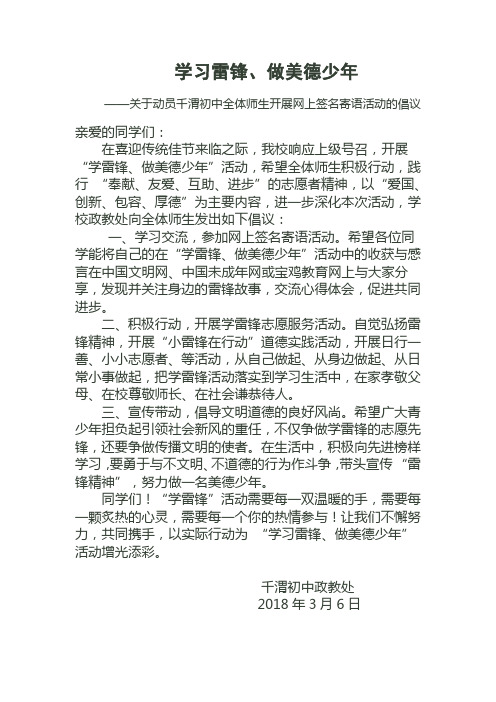 学习雷锋、做美德少年

——关于动员千渭初中全体师生开展网上签名寄语活动的倡议

亲爱的同学们：

在喜迎传统佳节来临之际，我校响应上级号召，开展“学雷锋、做美德少年”活动，希望全体师生积极行动，践行“奉献、友爱、互助、进步”的志愿者精神，以“爱国、创新、包容、厚德”为主要内容，进一步深化本次活动，学校政教处向全体师生发出如下倡议：

一、学习交流，参加网上签名寄语活动。希望各位同学能将自己的在“学雷锋、做美德少年”活动中的收获与感言在中国文明网、中国未成年网或宝鸡教育网上与大家分享，发现并关注身边的雷锋故事，交流心得体会，促进共同进步。

二、积极行动，开展学雷锋志愿服务活动。自觉弘扬雷锋精神，开展“小雷锋在行动”道德实践活动，开展日行一善、小小志愿者、等活动，从自己做起、从身边做起、从日常小事做起，把学雷锋活动落实到学习生活中，在家孝敬父母、在校尊敬师长、在社会谦恭待人。

三、宣传带动，倡导文明道德的良好风尚。希望广大青少年担负起引领社会新风的重任，不仅争做学雷锋的志愿先锋，还要争做传播文明的使者。在生活中，积极向先进榜样学习，要勇于与不文明、不道德的行为作斗争，带头宣传“雷锋精神”，努力做一名美德少年。

同学们！“学雷锋”活动需要每一双温暖的手，需要每一颗炙热的心灵，需要每一个你的热情参与！让我们不懈努力，共同携手，以实际行动为“学习雷锋、做美德少年”活动增光添彩。

千渭初中政教处
2018 年 3 月 6 日